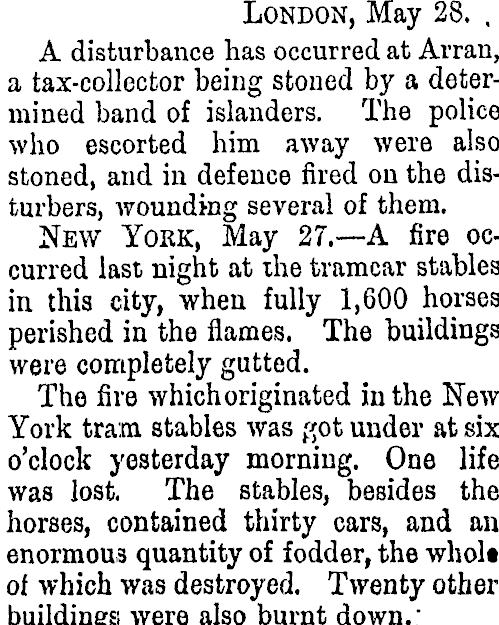 LONDON, May 28.

A disturbance has occurred at Arran, a tax-collector being stoned by a determined band of islanders. The police who escorted him away were also stoned, and in defence fired on the disturbers, wounding several of them.

NEW YORK, May 27.—A fire occurred last night at the tramcar stables in this city, when fully 1,600 horses perished in the flames. The buildings were completely gutted.

The fire whichoriginated in the New York tram stables was got under at six o'clock yesterday morning. One life was lost. The stables, besides the horses, contained thirty cars, and an enormous quantity of fodder, the whole of which was destroyed. Twenty other buildings were also burnt down.